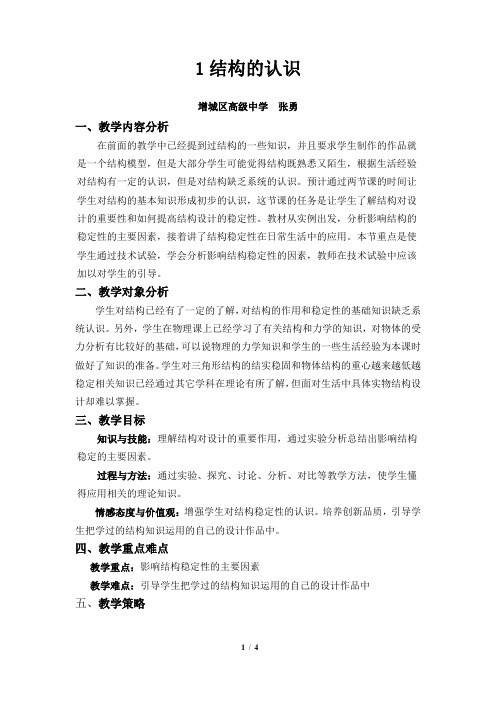 1 结构的认识

增城区高级中学　张勇

一、教学内容分析

在前面的教学中已经提到过结构的一些知识，并且要求学生制作的作品就是一个结构模型，但是大部分学生可能觉得结构既熟悉又陌生，根据生活经验对结构有一定的认识，但是对结构缺乏系统的认识。预计通过两节课的时间让学生对结构的基本知识形成初步的认识，这节课的任务是让学生了解结构对设计的重要性和如何提高结构设计的稳定性。教材从实例出发，分析影响结构的稳定性的主要因素，接着讲了结构稳定性在日常生活中的应用。本节重点是使学生通过技术试验，学会分析影响结构稳定性的因素，教师在技术试验中应该加以对学生的引导。

二、教学对象分析

学生对结构已经有了一定的了解，对结构的作用和稳定性的基础知识缺乏系统认识。另外，学生在物理课上已经学习了有关结构和力学的知识，对物体的受力分析有比较好的基础，可以说物理的力学知识和学生的一些生活经验为本课时做好了知识的准备。学生对三角形结构的结实稳固和物体结构的重心越来越低越稳定相关知识已经通过其它学科在理论有所了解，但面对生活中具体实物结构设计却难以掌握。

三、教学目标

知识与技能：理解结构对设计的重要作用，通过实验分析总结出影响结构稳定的主要因素。

过程与方法：通过实验、探究、讨论、分析、对比等教学方法，使学生懂得应用相关的理论知识。

情感态度与价值观：增强学生对结构稳定性的认识。培养创新品质，引导学生把学过的结构知识运用的自己的设计作品中。

四、教学重点难点

教学重点：影响结构稳定性的主要因素

教学难点：引导学生把学过的结构知识运用的自己的设计作品中

五、教学策略

1 / 4